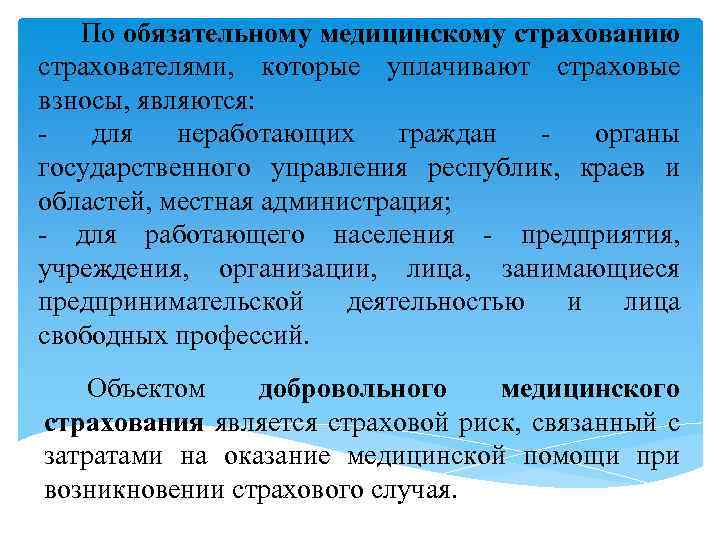 По обязательному медицинскому страхованию страхователями, которые уплачивают страховые взносы, являются:
- для неработающих граждан - органы государственного управления республик, краев и областей, местная администрация;
- для работающего населения - предприятия, учреждения, организации, лица, занимающиеся предпринимательской деятельностью и лица свободных профессий.

Объектом добровольного медицинского страхования является страховой риск, связанный с затратами на оказание медицинской помощи при возникновении страхового случая.